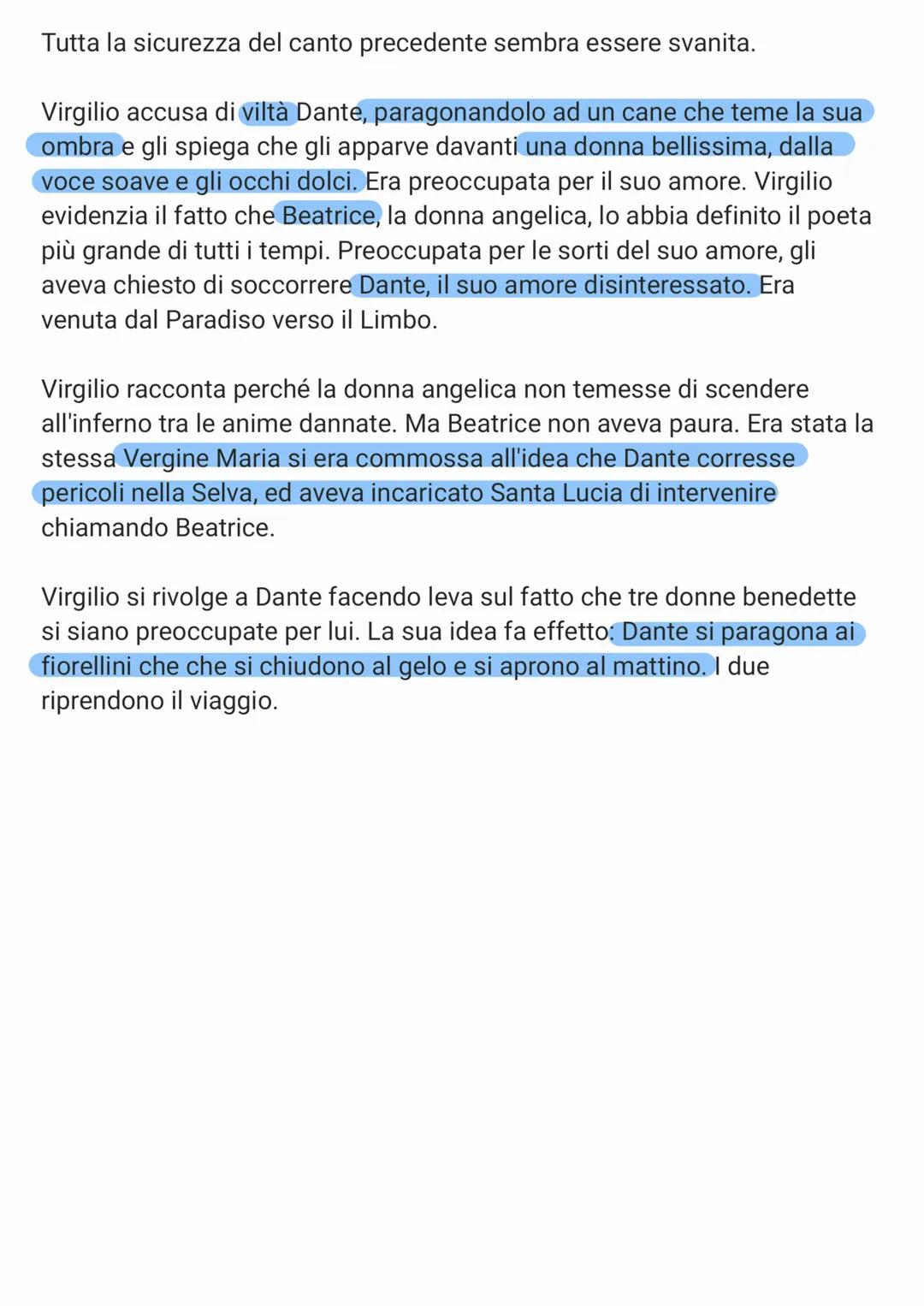 Tutta la sicurezza del canto precedente sembra essere svanita.

Virgilio accusa di viltà Dante, paragonandolo ad un cane che teme la sua ombra e gli spiega che gli apparve davanti una donna bellissima, dalla voce soave e gli occhi dolci. Era preoccupata per il suo amore. Virgilio evidenzia il fatto che Beatrice, la donna angelica, lo abbia definito il poeta più grande di tutti i tempi. Preoccupata per le sorti del suo amore, gli aveva chiesto di soccorrere Dante, il suo amore disinteressato. Era venuta dal Paradiso verso il Limbo.

Virgilio racconta perché la donna angelica non temesse di scendere all'inferno tra le anime dannate. Ma Beatrice non aveva paura. Era stata la stessa Vergine Maria si era commossa all'idea che Dante corresse pericoli nella Selva, ed aveva incaricato Santa Lucia di intervenire chiamando Beatrice.

Virgilio si rivolge a Dante facendo leva sul fatto che tre donne benedette si siano preoccupate per lui. La sua idea fa effetto: Dante si paragona ai fiorellini che che si chiudono al gelo e si aprono al mattino. I due riprendono il viaggio.